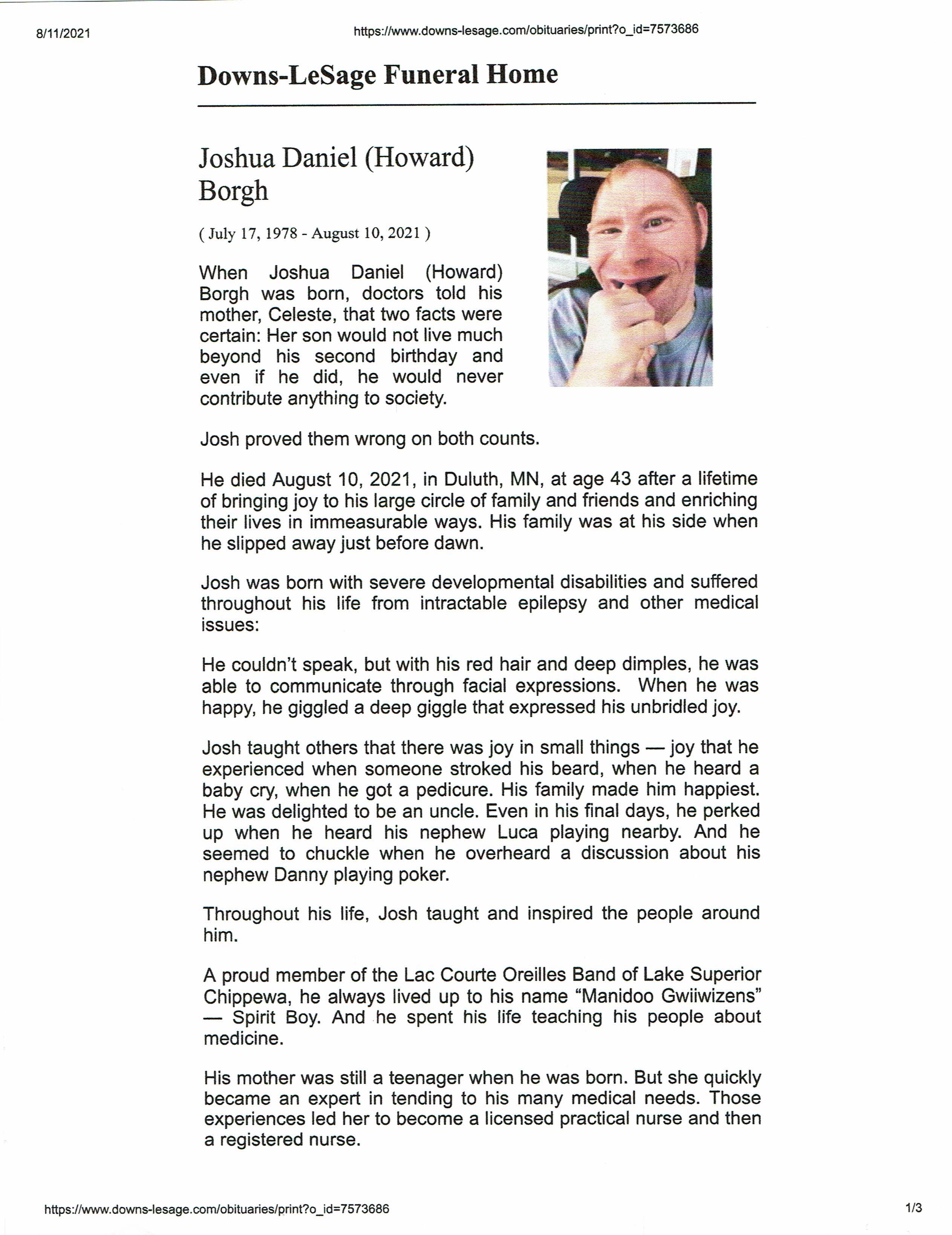 8/11/2021

https://www.downs-lesage.com/obituaries/print?o_id=7573686

Downs-LeSage Funeral Home

Joshua Daniel (Howard) Borgh

( July 17, 1978 - August 10, 2021 )

When Joshua Daniel (Howard) Borgh was born, doctors told his mother, Celeste, that two facts were certain: Her son would not live much beyond his second birthday and even if he did, he would never contribute anything to society.

Josh proved them wrong on both counts.

He died August 10, 2021, in Duluth, MN, at age 43 after a lifetime of bringing joy to his large circle of family and friends and enriching their lives in immeasurable ways. His family was at his side when he slipped away just before dawn.

Josh was born with severe developmental disabilities and suffered throughout his life from intractable epilepsy and other medical issues:

He couldn't speak, but with his red hair and deep dimples, he was able to communicate through facial expressions. When he was happy, he giggled a deep giggle that expressed his unbridled joy.

Josh taught others that there was joy in small things — joy that he experienced when someone stroked his beard, when he heard a baby cry, when he got a pedicure. His family made him happiest. He was delighted to be an uncle. Even in his final days, he perked up when he heard his nephew Luca playing nearby. And he seemed to chuckle when he overheard a discussion about his nephew Danny playing poker.

Throughout his life, Josh taught and inspired the people around him.

A proud member of the Lac Courte Oreilles Band of Lake Superior Chippewa, he always lived up to his name "Manidoo Gwiiwizens" — Spirit Boy. And he spent his life teaching his people about medicine.

His mother was still a teenager when he was born. But she quickly became an expert in tending to his many medical needs. Those experiences led her to become a licensed practical nurse and then a registered nurse.

https://www.downs-lesage.com/obituaries/print?o_id=7573686

1/3